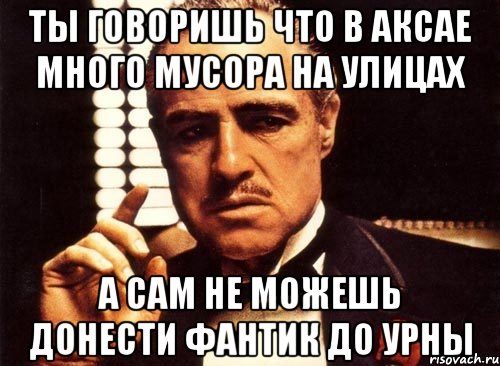 ТЫ ГОВОРИШЬ ЧТО В АКСАЕ МНОГО МУСОРА НА УЛИЦАХ

А САМ НЕ МОЖЕШЬ ДОНЕСТИ ФАНТИК ДО УРНЫ

risovach.ru